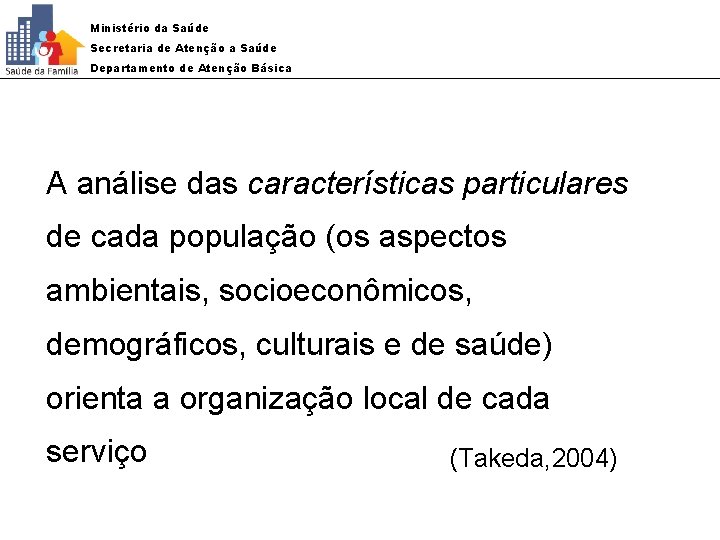 Saúde da Família

Ministério da Saúde
Secretaria de Atenção a Saúde
Departamento de Atenção Básica

A análise das características particulares de cada população (os aspectos ambientais, socioeconômicos, demográficos, culturais e de saúde) orienta a organização local de cada serviço

(Takeda,2004)